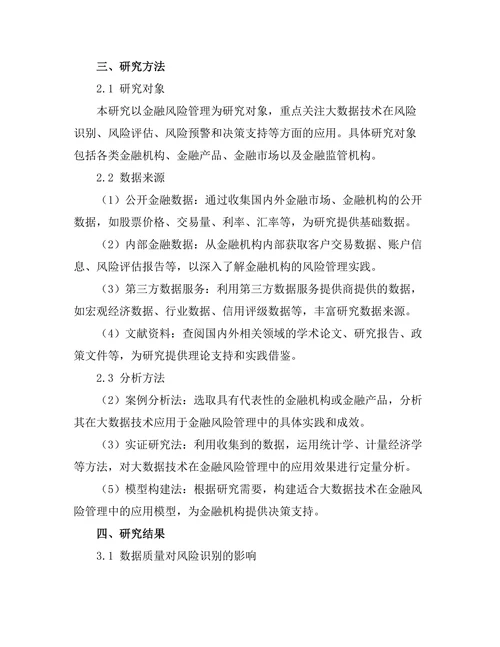 三、研究方法

2.1 研究对象

本研究以金融风险管理为研究对象，重点关注大数据技术在风险识别、风险评估、风险预警和决策支持等方面的应用。具体研究对象包括各类金融机构、金融产品、金融市场以及金融监管机构。

2.2 数据来源

（1）公开金融数据：通过收集国内外金融市场、金融机构的公开数据，如股票价格、交易量、利率、汇率等，为研究提供基础数据。

（2）内部金融数据：从金融机构内部获取客户交易数据、账户信息、风险评估报告等，以深入了解金融机构的风险管理实践。

（3）第三方数据服务：利用第三方数据服务提供商提供的数据，如宏观经济数据、行业数据、信用评级数据等，丰富研究数据来源。

（4）文献资料：查阅国内外相关领域的学术论文、研究报告、政策文件等，为研究提供理论支持和实践借鉴。

2.3 分析方法

（2）案例分析法：选取具有代表性的金融机构或金融产品，分析其在大数据技术应用于金融风险管理中的具体实践和成效。

（3）实证研究法：利用收集到的数据，运用统计学、计量经济学等方法，对大数据技术在金融风险管理中的应用效果进行定量分析。

（5）模型构建法：根据研究需要，构建适合大数据技术在金融风险管理中的应用模型，为金融机构提供决策支持。

四、研究结果

3.1 数据质量对风险识别的影响